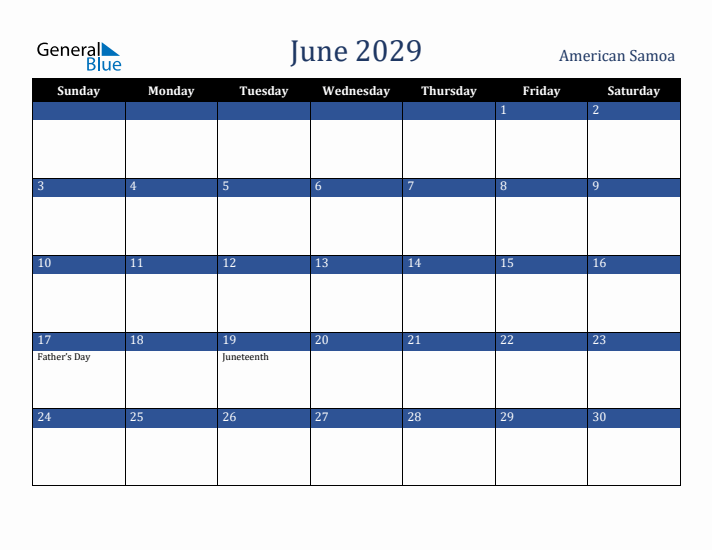 General Blue

June 2029

American Samoa

| Sunday | Monday | Tuesday | Wednesday | Thursday | Friday | Saturday |
|---|---|---|---|---|---|---|
| | | | | | 1 | 2 |
| 3 | 4 | 5 | 6 | 7 | 8 | 9 |
| 10 | 11 | 12 | 13 | 14 | 15 | 16 |
| 17 Father's Day | 18 | 19 Juneteenth | 20 | 21 | 22 | 23 |
| 24 | 25 | 26 | 27 | 28 | 29 | 30 |